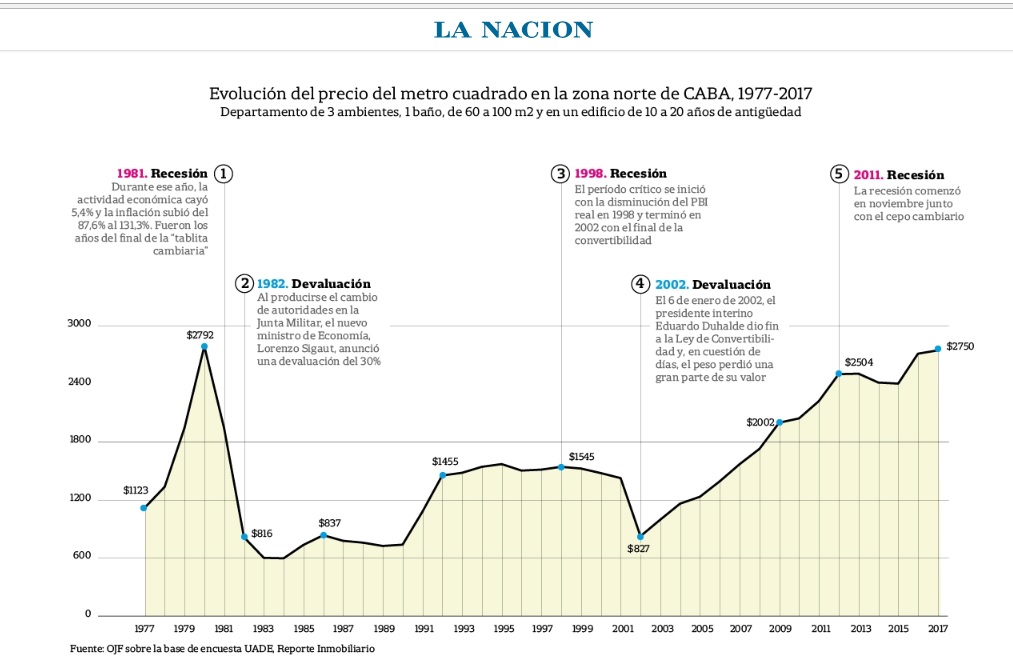 LA NACION

Evolución del precio del metro cuadrado en la zona norte de CABA, 1977-2017
Departamento de 3 ambientes, 1 baño, de 60 a 100 m2 y en un edificio de 10 a 20 años de antigüedad

1981. Recesión ①
Durante ese año, la actividad económica cayó 5,4% y la inflación subió del 87,6% al 131,3%. Fueron los años del final de la "tablita cambiaria"

② 1982. Devaluación
Al producirse el cambio de autoridades en la Junta Militar, el nuevo ministro de Economía, Lorenzo Sigaut, anunció una devaluación del 30%

③ 1998. Recesión
El período crítico se inició con la disminución del PBI real en 1998 y terminó en 2002 con el final de la convertibilidad

④ 2002. Devaluación
El 6 de enero de 2002, el presidente interino Eduardo Duhalde dio fin a la Ley de Convertibilidad y, en cuestión de días, el peso perdió una gran parte de su valor

⑤ 2011. Recesión
La recesión comenzó en noviembre junto con el cepo cambiario

3000
2400
1800
1200
600
0

$1123
$2792
$816
$837
$1455
$1545
$827
$2002
$2504
$2750

1977 1979 1981 1983 1985 1987 1989 1991 1993 1995 1997 1999 2001 2003 2005 2007 2009 2011 2013 2015 2017

Fuente: OJF sobre la base de encuesta UADE, Reporte Inmobiliario